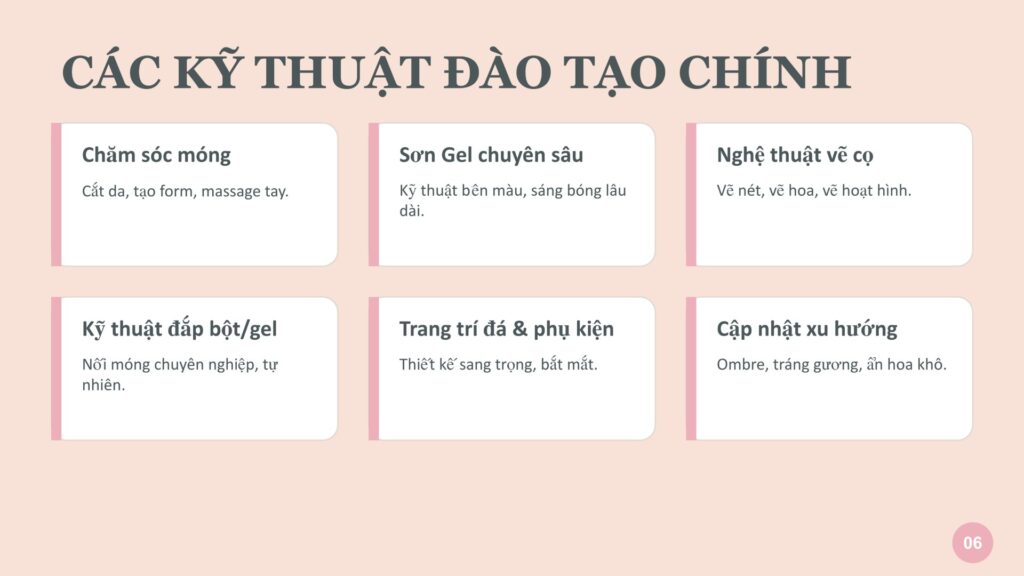 CÁC KỸ THUẬT ĐÀO TẠO CHÍNH

Chăm sóc móng

Cắt da, tạo form, massage tay.

Sơn Gel chuyên sâu

Kỹ thuật bền màu, sáng bóng lâu dài.

Nghệ thuật vẽ cọ

Vẽ nét, vẽ hoa, vẽ hoạt hình.

Kỹ thuật đắp bột/gel

Nối móng chuyên nghiệp, tự nhiên.

Trang trí đá & phụ kiện

Thiết kế sang trọng, bắt mắt.

Cập nhật xu hướng

Ombre, tráng gương, ẩn hoa khô.

06